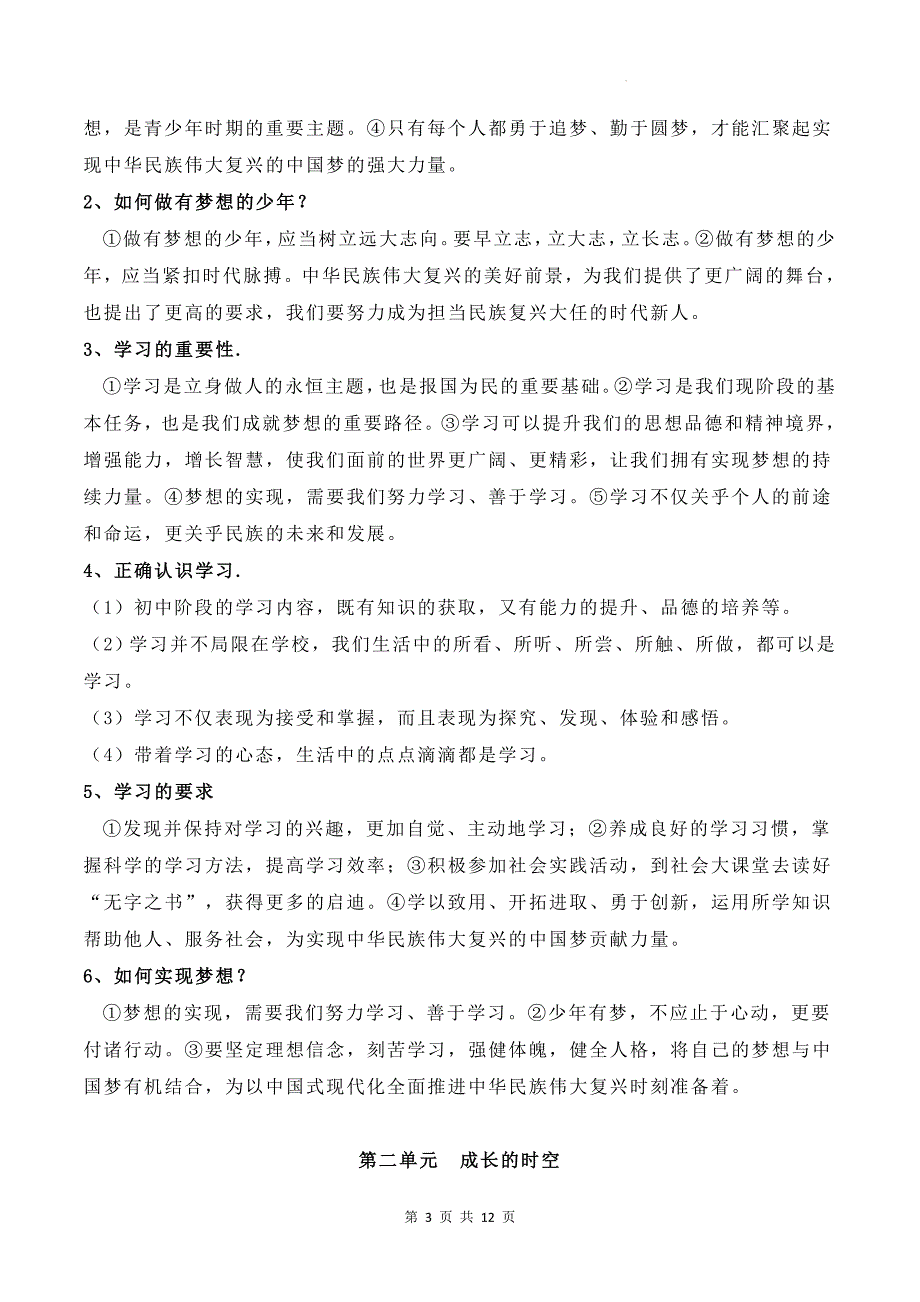 想，是青少年时期的重要主题。④只有每个人都勇于追梦、勤于圆梦，才能汇聚起实现中华民族伟大复兴的中国梦的强大力量。

2、如何做有梦想的少年？

①做有梦想的少年，应当树立远大志向。要早立志，立大志，立长志。②做有梦想的少年，应当紧扣时代脉搏。中华民族伟大复兴的美好前景，为我们提供了更广阔的舞台，也提出了更高的要求，我们要努力成为担当民族复兴大任的时代新人。

3、学习的重要性.

①学习是立身做人的永恒主题，也是报国为民的重要基础。②学习是我们现阶段的基本任务，也是我们成就梦想的重要路径。③学习可以提升我们的思想品德和精神境界，增强能力，增长智慧，使我们面前的世界更广阔、更精彩，让我们拥有实现梦想的持续力量。④梦想的实现，需要我们努力学习、善于学习。⑤学习不仅关乎个人的前途和命运，更关乎民族的未来和发展。

4、正确认识学习.

（1）初中阶段的学习内容，既有知识的获取，又有能力的提升、品德的培养等。

（2）学习并不局限在学校，我们生活中的所看、所听、所尝、所触、所做，都可以是学习。

（3）学习不仅表现为接受和掌握，而且表现为探究、发现、体验和感悟。

（4）带着学习的心态，生活中的点点滴滴都是学习。

5、学习的要求

①发现并保持对学习的兴趣，更加自觉、主动地学习；②养成良好的学习习惯，掌握科学的学习方法，提高学习效率；③积极参加社会实践活动，到社会大课堂去读好“无字之书”，获得更多的启迪。④学以致用、开拓进取、勇于创新，运用所学知识帮助他人、服务社会，为实现中华民族伟大复兴的中国梦贡献力量。

6、如何实现梦想？

①梦想的实现，需要我们努力学习、善于学习。②少年有梦，不应止于心动，更要付诸行动。③要坚定理想信念，刻苦学习，强健体魄，健全人格，将自己的梦想与中国梦有机结合，为以中国式现代化全面推进中华民族伟大复兴时刻准备着。

第二单元　成长的时空

第 3 页 共 12 页